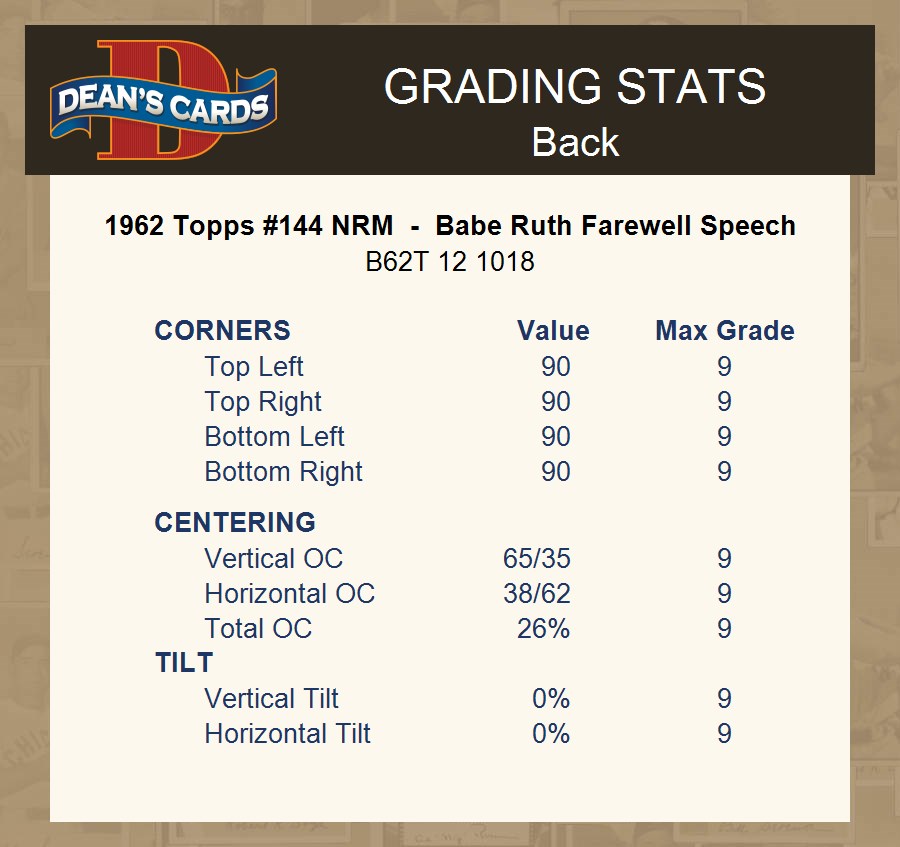 DEAN'S CARDS

GRADING STATS
Back

1962 Topps #144 NRM - Babe Ruth Farewell Speech
B62T 12 1018

| CORNERS | Value | Max Grade |
|---|---|---|
| Top Left | 90 | 9 |
| Top Right | 90 | 9 |
| Bottom Left | 90 | 9 |
| Bottom Right | 90 | 9 |
| CENTERING | | |
| Vertical OC | 65/35 | 9 |
| Horizontal OC | 38/62 | 9 |
| Total OC | 26% | 9 |
| TILT | | |
| Vertical Tilt | 0% | 9 |
| Horizontal Tilt | 0% | 9 |